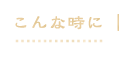 こんな時に